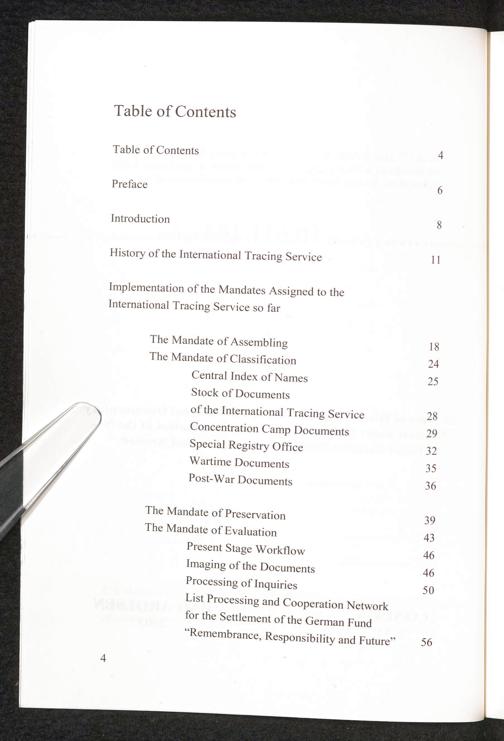 Table of Contents

Table of Contents 4

Preface 6

Introduction 8

History of the International Tracing Service 11

Implementation of the Mandates Assigned to the International Tracing Service so far

The Mandate of Assembling 18
The Mandate of Classification 24
Central Index of Names 25
Stock of Documents of the International Tracing Service 28
Concentration Camp Documents 29
Special Registry Office 32
Wartime Documents 35
Post-War Documents 36

The Mandate of Preservation 39
The Mandate of Evaluation 43
Present Stage Workflow 46
Imaging of the Documents 46
Processing of Inquiries 50
List Processing and Cooperation Network for the Settlement of the German Fund "Remembrance, Responsibility and Future" 56

4